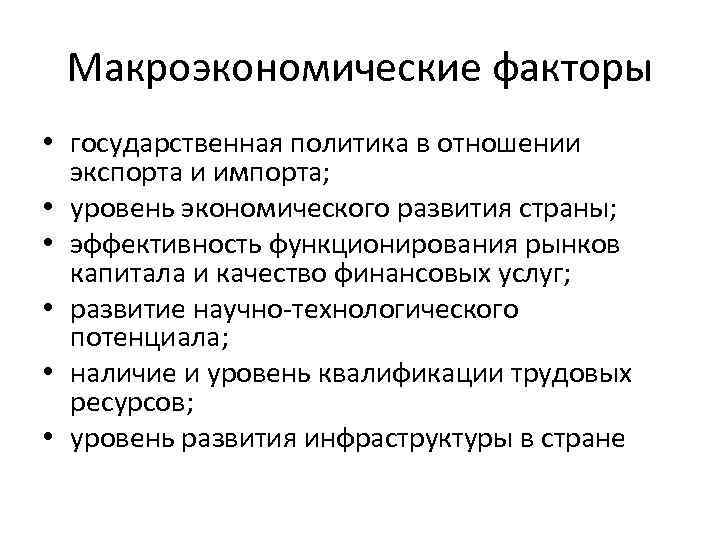 Макроэкономические факторы

• государственная политика в отношении экспорта и импорта;
• уровень экономического развития страны;
• эффективность функционирования рынков капитала и качество финансовых услуг;
• развитие научно-технологического потенциала;
• наличие и уровень квалификации трудовых ресурсов;
• уровень развития инфраструктуры в стране